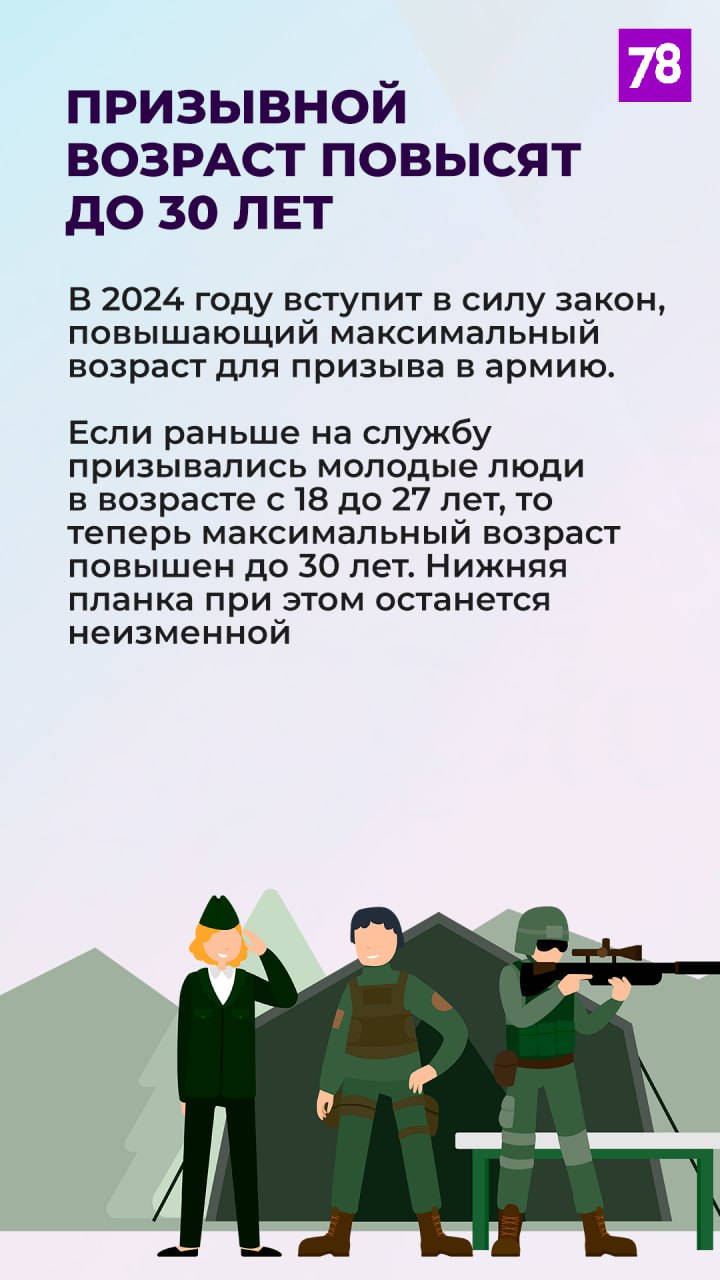 78

ПРИЗЫВНОЙ ВОЗРАСТ ПОВЫСЯТ ДО 30 ЛЕТ

В 2024 году вступит в силу закон, повышающий максимальный возраст для призыва в армию.

Если раньше на службу призывались молодые люди в возрасте с 18 до 27 лет, то теперь максимальный возраст повышен до 30 лет. Нижняя планка при этом останется неизменной